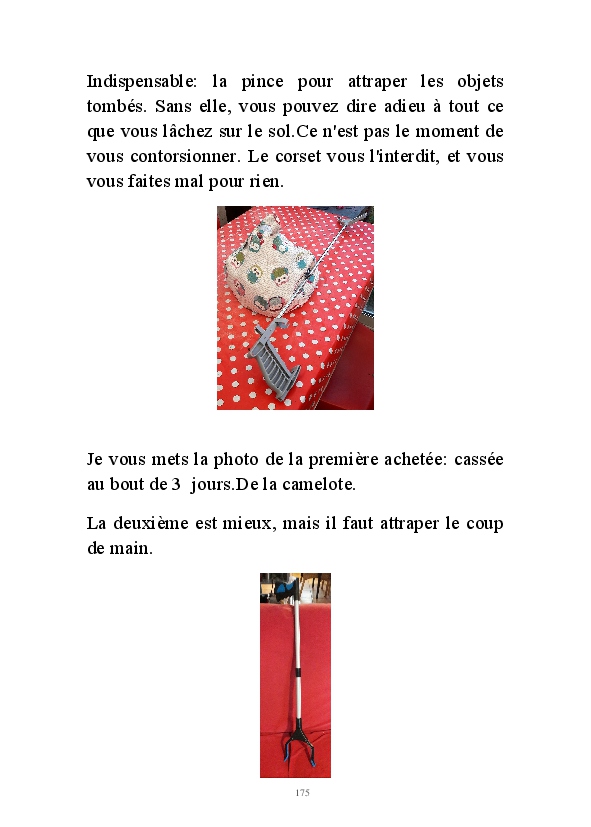 Indispensable: la pince pour attraper les objets tombés. Sans elle, vous pouvez dire adieu à tout ce que vous lâchez sur le sol.Ce n'est pas le moment de vous contorsionner. Le corset vous l'interdit, et vous vous faites mal pour rien.

Je vous mets la photo de la première achetée: cassée au bout de 3 jours.De la camelote.

La deuxième est mieux, mais il faut attraper le coup de main.

175